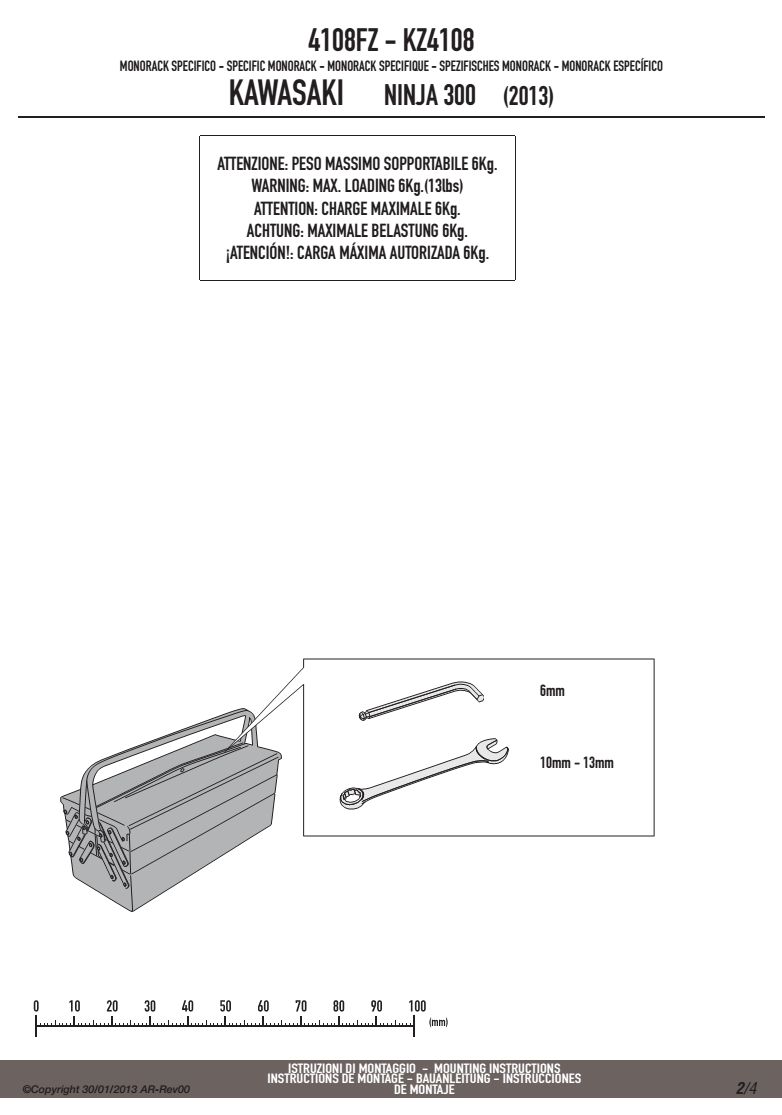 4108FZ - KZ4108

MONORACK SPECIFICO - SPECIFIC MONORACK - MONORACK SPECIFIQUE - SPEZIFISCHES MONORACK - MONORACK ESPECÍFICO

KAWASAKI NINJA 300 (2013)

ATTENZIONE: PESO MASSIMO SOPPORTABILE 6Kg.
WARNING: MAX. LOADING 6Kg.(13lbs)
ATTENTION: CHARGE MAXIMALE 6Kg.
ACHTUNG: MAXIMALE BELASTUNG 6Kg.
¡ATENCIÓN!: CARGA MÁXIMA AUTORIZADA 6Kg.

6mm

10mm - 13mm

0 10 20 30 40 50 60 70 80 90 100 (mm)

©Copyright 30/01/2013 AR-Rev00

ISTRUZIONI DI MONTAGGIO - MOUNTING INSTRUCTIONS
INSTRUCTIONS DE MONTAGE - BAUANLEITUNG - INSTRUCCIONES DE MONTAJE

2/4